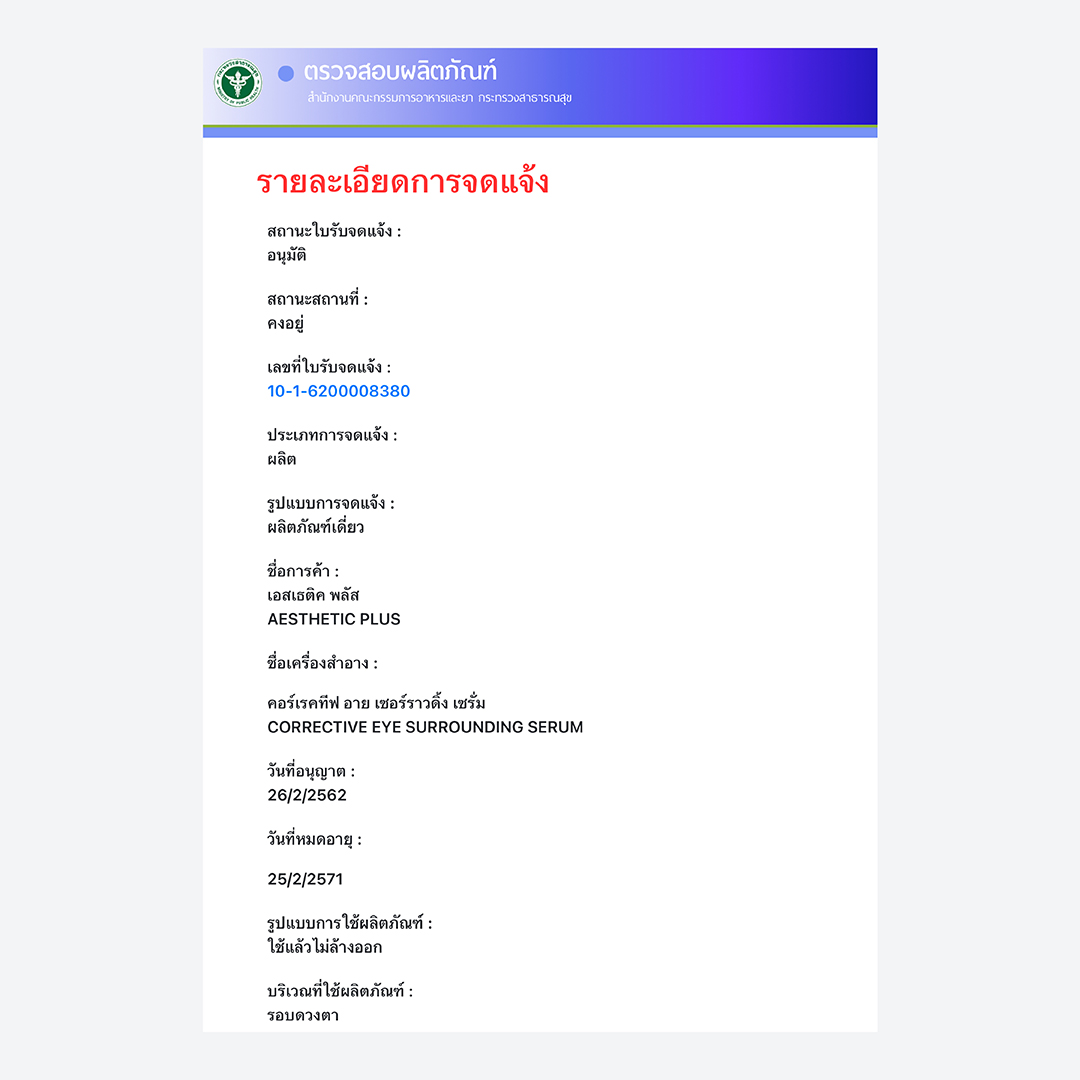 ตรวจสอบผลิตภัณฑ์
สำนักงานคณะกรรมการอาหารและยา กระทรวงสาธารณสุข

รายละเอียดการจดแจ้ง

สถานะใบรับจดแจ้ง :
อนุมัติ

สถานะสถานที่ :
คงอยู่

เลขที่ใบรับจดแจ้ง :
10-1-6200008380

ประเภทการจดแจ้ง :
ผลิต

รูปแบบการจดแจ้ง :
ผลิตภัณฑ์เดี่ยว

ชื่อการค้า :
เอสเธติค พลัส
AESTHETIC PLUS

ชื่อเครื่องสำอาง :

คอร์เรคทีฟ อาย เซอร์ราวดิ้ง เซรั่ม
CORRECTIVE EYE SURROUNDING SERUM

วันที่อนุญาต :
26/2/2562

วันที่หมดอายุ :

25/2/2571

รูปแบบการใช้ผลิตภัณฑ์ :
ใช้แล้วไม่ล้างออก

บริเวณที่ใช้ผลิตภัณฑ์ :
รอบดวงตา